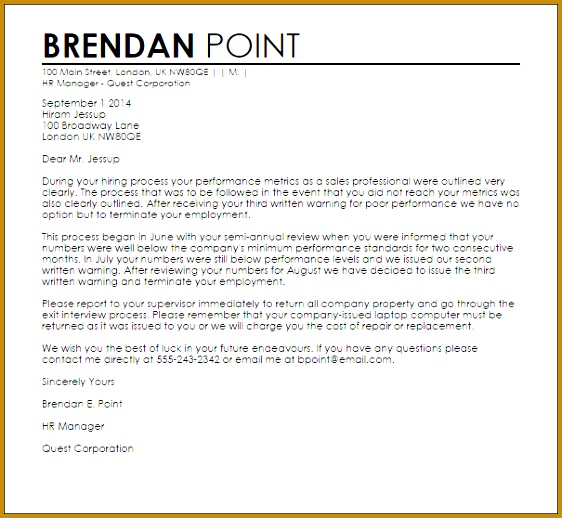 BRENDAN POINT

100 Main Street, London, UK NW80QE | | M: |
HR Manager - Quest Corporation

September 1 2014
Hiram Jessup
100 Broadway Lane
London UK NW80QE

Dear Mr. Jessup

During your hiring process your performance metrics as a sales professional were outlined very clearly. The process that was to be followed in the event that you did not reach your metrics was also clearly outlined. After receiving your third written warning for poor performance we have no option but to terminate your employment.

This process began in June with your semi-annual review when you were informed that your numbers were well below the company's minimum performance standards for two consecutive months. In July your numbers were still below performance levels and we issued our second written warning. After reviewing your numbers for August we have decided to issue the third written warning and terminate your employment.

Please report to your supervisor immediately to return all company property and go through the exit interview process. Please remember that your company-issued laptop computer must be returned as it was issued to you or we will charge you the cost of repair or replacement.

We wish you the best of luck in your future endeavours. If you have any questions please contact me directly at 555-243-2342 or email me at bpoint@email.com.

Sincerely Yours

Brendan E. Point

HR Manager

Quest Corporation